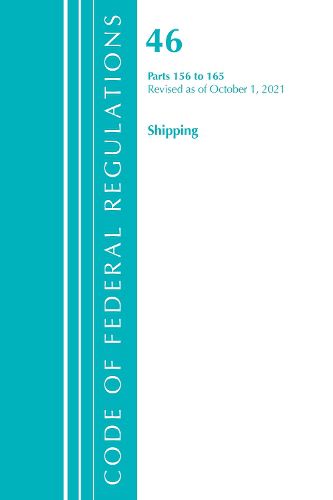 CODE OF FEDERAL REGULATIONS

46

Parts 156 to 165
Revised as of October 1, 2021

Shipping